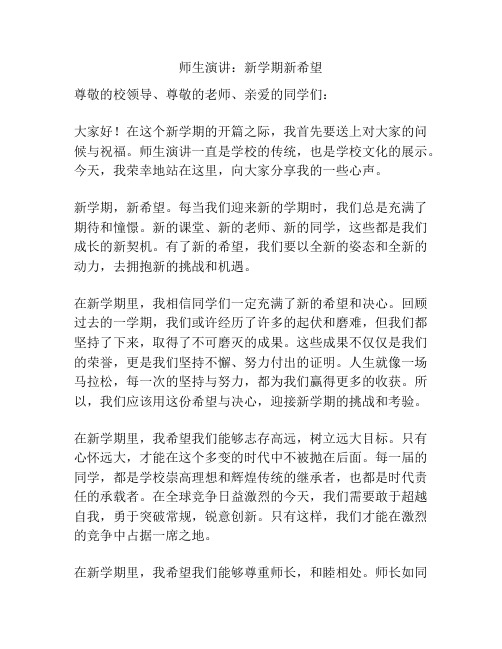 师生演讲：新学期新希望

尊敬的校领导、尊敬的老师、亲爱的同学们：

大家好！在这个新学期的开篇之际，我首先要送上对大家的问候与祝福。师生演讲一直是学校的传统，也是学校文化的展示。今天，我荣幸地站在这里，向大家分享我的一些心声。

新学期，新希望。每当我们迎来新的学期时，我们总是充满了期待和憧憬。新的课堂、新的老师、新的同学，这些都是我们成长的新契机。有了新的希望，我们要以全新的姿态和全新的动力，去拥抱新的挑战和机遇。

在新学期里，我相信同学们一定充满了新的希望和决心。回顾过去的一学期，我们或许经历了许多的起伏和磨难，但我们都坚持了下来，取得了不可磨灭的成果。这些成果不仅仅是我们的荣誉，更是我们坚持不懈、努力付出的证明。人生就像一场马拉松，每一次的坚持与努力，都为我们赢得更多的收获。所以，我们应该用这份希望与决心，迎接新学期的挑战和考验。

在新学期里，我希望我们能够志存高远，树立远大目标。只有心怀远大，才能在这个多变的时代中不被抛在后面。每一届的同学，都是学校崇高理想和辉煌传统的继承者，也都是时代责任的承载者。在全球竞争日益激烈的今天，我们需要敢于超越自我，勇于突破常规，锐意创新。只有这样，我们才能在激烈的竞争中占据一席之地。

在新学期里，我希望我们能够尊重师长，和睦相处。师长如同